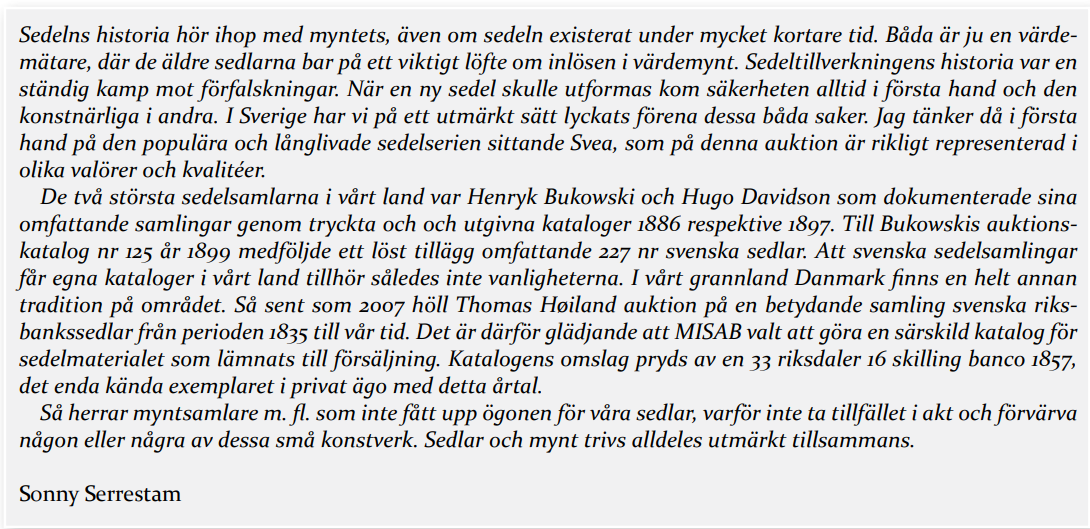 Sedelns historia hör ihop med myntets, även om sedeln existerat under mycket kortare tid. Båda är ju en värdemätare, där de äldre sedlarna bar på ett viktigt löfte om inlösen i värdemynt. Sedeltillverkningens historia var en ständig kamp mot förfalskningar. När en ny sedel skulle utformas kom säkerheten alltid i första hand och den konstnärliga i andra. I Sverige har vi på ett utmärkt sätt lyckats förena dessa båda saker. Jag tänker då i första hand på den populära och långlivade sedelserien sittande Svea, som på denna auktion är rikligt representerad i olika valörer och kvalitéer.

De två största sedelsamlarna i vårt land var Henryk Bukowski och Hugo Davidson som dokumenterade sina omfattande samlingar genom tryckta och och utgivna kataloger 1886 respektive 1897. Till Bukowskis auktionskatalog nr 125 år 1899 medföljde ett löst tillägg omfattande 227 nr svenska sedlar. Att svenska sedelsamlingar får egna kataloger i vårt land tillhör således inte vanligheterna. I vårt grannland Danmark finns en helt annan tradition på området. Så sent som 2007 höll Thomas Høiland auktion på en betydande samling svenska riksbankssedlar från perioden 1835 till vår tid. Det är därför glädjande att MISAB valt att göra en särskild katalog för sedelmaterialet som lämnats till försäljning. Katalogens omslag pryds av en 33 riksdaler 16 skilling banco 1857, det enda kända exemplaret i privat ägo med detta årtal.

Så herrar myntsamlare m. fl. som inte fått upp ögonen för våra sedlar, varför inte ta tillfället i akt och förvärva någon eller några av dessa små konstverk. Sedlar och mynt trivs alldeles utmärkt tillsammans.

Sonny Serrestam